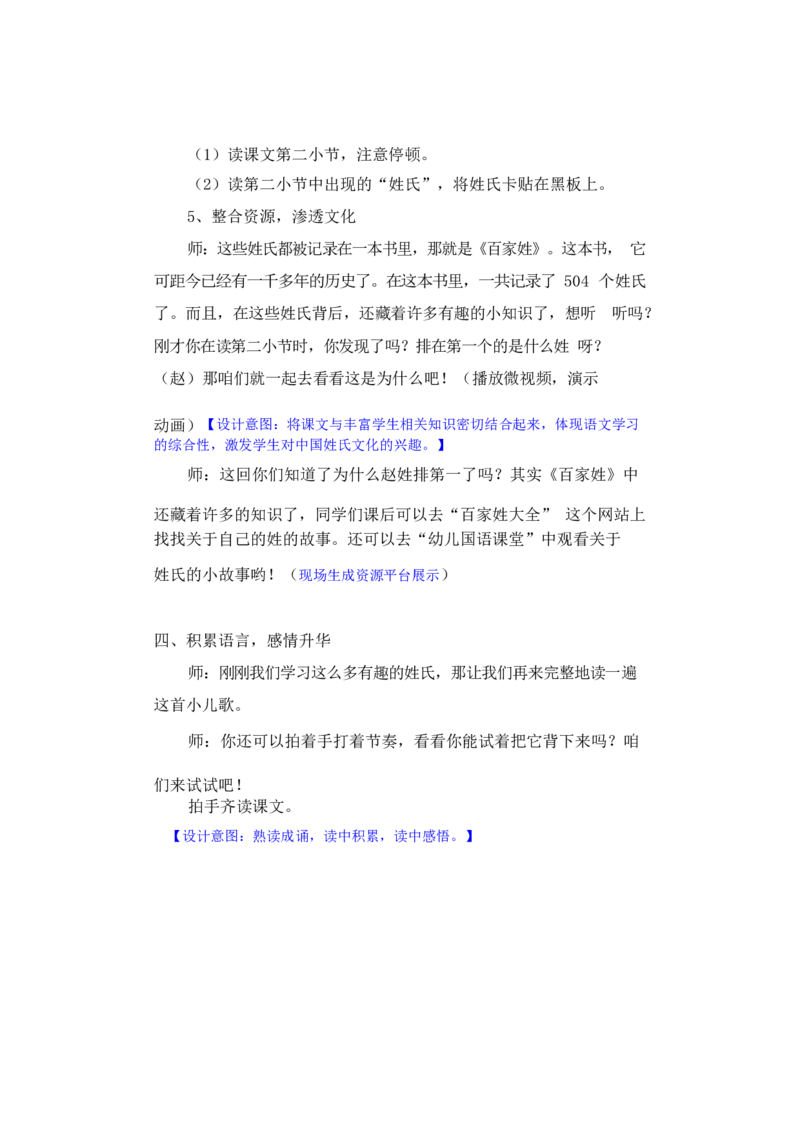 （1）读课文第二小节，注意停顿。

（2）读第二小节中出现的“姓氏”，将姓氏卡贴在黑板上。

5、整合资源，渗透文化

师：这些姓氏都被记录在一本书里，那就是《百家姓》。这本书， 它可距今已经有一千多年的历史了。在这本书里，一共记录了 504 个姓氏了。而且，在这些姓氏背后，还藏着许多有趣的小知识了，想听 听吗？刚才你在读第二小节时，你发现了吗？排在第一个的是什么姓 呀？（赵）那咱们就一起去看看这是为什么吧！（播放微视频，演示动画）【设计意图：将课文与丰富学生相关知识密切结合起来，体现语文学习的综合性，激发学生对中国姓氏文化的兴趣。】

师：这回你们知道了为什么赵姓排第一了吗？其实《百家姓》中还藏着许多的知识了，同学们课后可以去“百家姓大全” 这个网站上找找关于自己的姓的故事。还可以去“幼儿国语课堂”中观看关于姓氏的小故事哟！（现场生成资源平台展示）

四、积累语言，感情升华

师：刚刚我们学习这么多有趣的姓氏，那让我们再来完整地读一遍这首小儿歌。

师：你还可以拍着手打着节奏，看看你能试着把它背下来吗？咱们来试试吧！

拍手齐读课文。

【设计意图：熟读成诵，读中积累，读中感悟。】